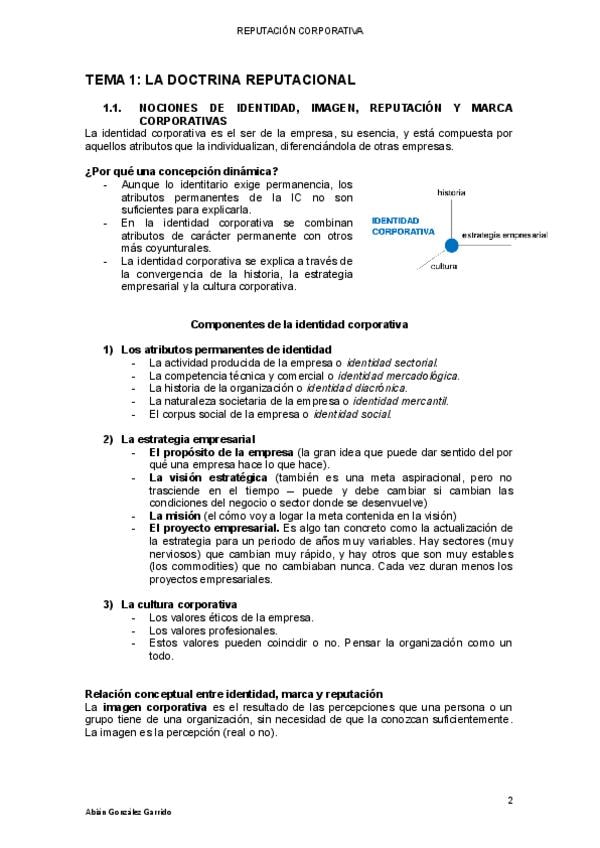 REPUTACIÓN CORPORATIVA

TEMA 1: LA DOCTRINA REPUTACIONAL

1.1. NOCIONES DE IDENTIDAD, IMAGEN, REPUTACIÓN Y MARCA CORPORATIVAS

La identidad corporativa es el ser de la empresa, su esencia, y está compuesta por aquellos atributos que la individualizan, diferenciándola de otras empresas.

¿Por qué una concepción dinámica?
- Aunque lo identitario exige permanencia, los atributos permanentes de la IC no son suficientes para explicarla.
- En la identidad corporativa se combinan atributos de carácter permanente con otros más coyunturales.
- La identidad corporativa se explica a través de la convergencia de la historia, la estrategia empresarial y la cultura corporativa.

historia
IDENTIDAD CORPORATIVA
estrategia empresarial
cultura

Componentes de la identidad corporativa

1) Los atributos permanentes de identidad
- La actividad producida de la empresa o identidad sectorial.
- La competencia técnica y comercial o identidad mercadológica.
- La historia de la organización o identidad diacrónica.
- La naturaleza societaria de la empresa o identidad mercantil.
- El corpus social de la empresa o identidad social.

2) La estrategia empresarial
- El propósito de la empresa (la gran idea que puede dar sentido del por qué una empresa hace lo que hace).
- La visión estratégica (también es una meta aspiracional, pero no trasciende en el tiempo – puede y debe cambiar si cambian las condiciones del negocio o sector donde se desenvuelve)
- La misión (el cómo voy a logar la meta contenida en la visión)
- El proyecto empresarial. Es algo tan concreto como la actualización de la estrategia para un periodo de años muy variables. Hay sectores (muy nerviosos) que cambian muy rápido, y hay otros que son muy estables (los commodities) que no cambiaban nunca. Cada vez duran menos los proyectos empresariales.

3) La cultura corporativa
- Los valores éticos de la empresa.
- Los valores profesionales.
- Estos valores pueden coincidir o no. Pensar la organización como un todo.

Relación conceptual entre identidad, marca y reputación
La imagen corporativa es el resultado de las percepciones que una persona o un grupo tiene de una organización, sin necesidad de que la conozcan suficientemente. La imagen es la percepción (real o no).

2

Abián González Garrido